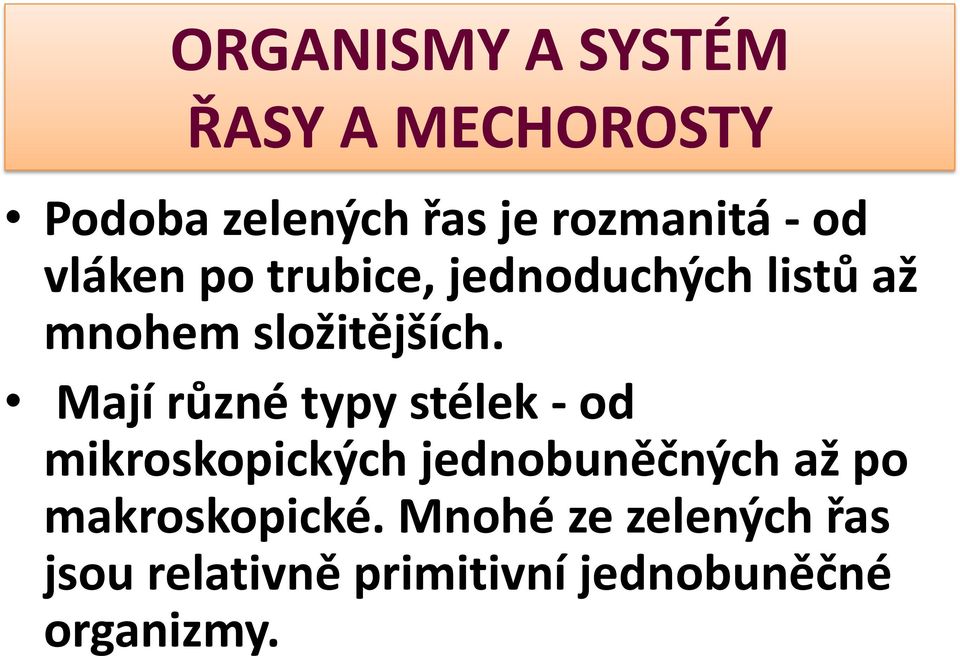 ORGANISMY A SYSTÉM
ŘASY A MECHOROSTY

• Podoba zelených řas je rozmanitá - od vláken po trubice, jednoduchých listů až mnohem složitějších.

• Mají různé typy stélek - od mikroskopických jednobuněčných až po makroskopické. Mnohé ze zelených řas jsou relativně primitivní jednobuněčné organizmy.